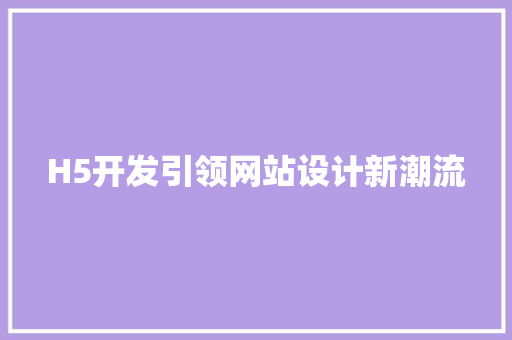 H5开发引领网站设计新潮流